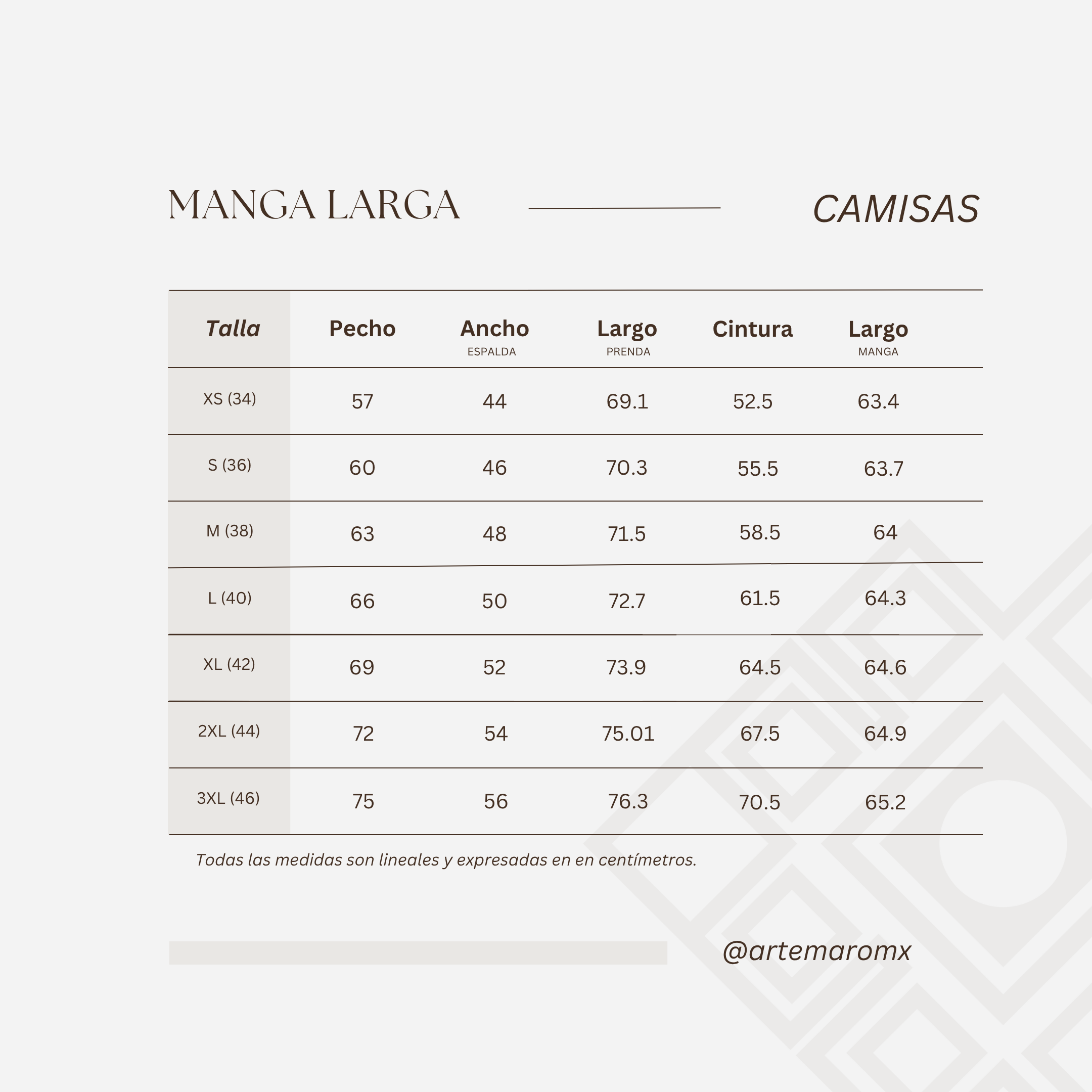 MANGA LARGA

CAMISAS

| Talla | Pecho | Ancho ESPALDA | Largo PRENDA | Cintura | Largo MANGA |
|---|---|---|---|---|---|
| XS (34) | 57 | 44 | 69.1 | 52.5 | 63.4 |
| S (36) | 60 | 46 | 70.3 | 55.5 | 63.7 |
| M (38) | 63 | 48 | 71.5 | 58.5 | 64 |
| L (40) | 66 | 50 | 72.7 | 61.5 | 64.3 |
| XL (42) | 69 | 52 | 73.9 | 64.5 | 64.6 |
| 2XL (44) | 72 | 54 | 75.01 | 67.5 | 64.9 |
| 3XL (46) | 75 | 56 | 76.3 | 70.5 | 65.2 |

Todas las medidas son lineales y expresadas en en centímetros.

@artemaromx